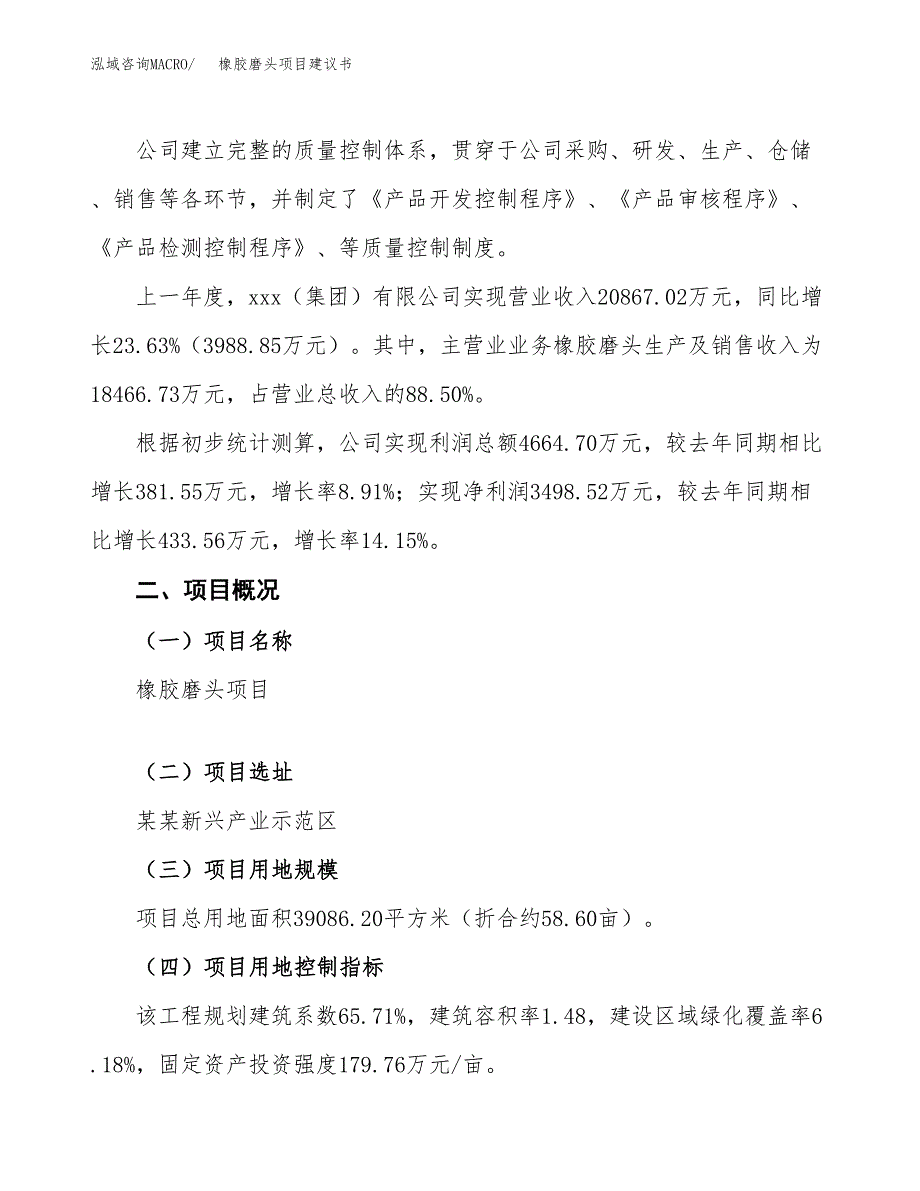 泓域咨询MACRO/　橡胶磨头项目建议书

公司建立完整的质量控制体系，贯穿于公司采购、研发、生产、仓储、销售等各环节，并制定了《产品开发控制程序》、《产品审核程序》、《产品检测控制程序》、等质量控制制度。

上一年度，xxx（集团）有限公司实现营业收入20867.02万元，同比增长23.63%（3988.85万元）。其中，主营业业务橡胶磨头生产及销售收入为18466.73万元，占营业总收入的88.50%。

根据初步统计测算，公司实现利润总额4664.70万元，较去年同期相比增长381.55万元，增长率8.91%；实现净利润3498.52万元，较去年同期相比增长433.56万元，增长率14.15%。

二、项目概况

（一）项目名称

橡胶磨头项目

（二）项目选址

某某新兴产业示范区

（三）项目用地规模

项目总用地面积39086.20平方米（折合约58.60亩）。

（四）项目用地控制指标

该工程规划建筑系数65.71%，建筑容积率1.48，建设区域绿化覆盖率6.18%，固定资产投资强度179.76万元/亩。